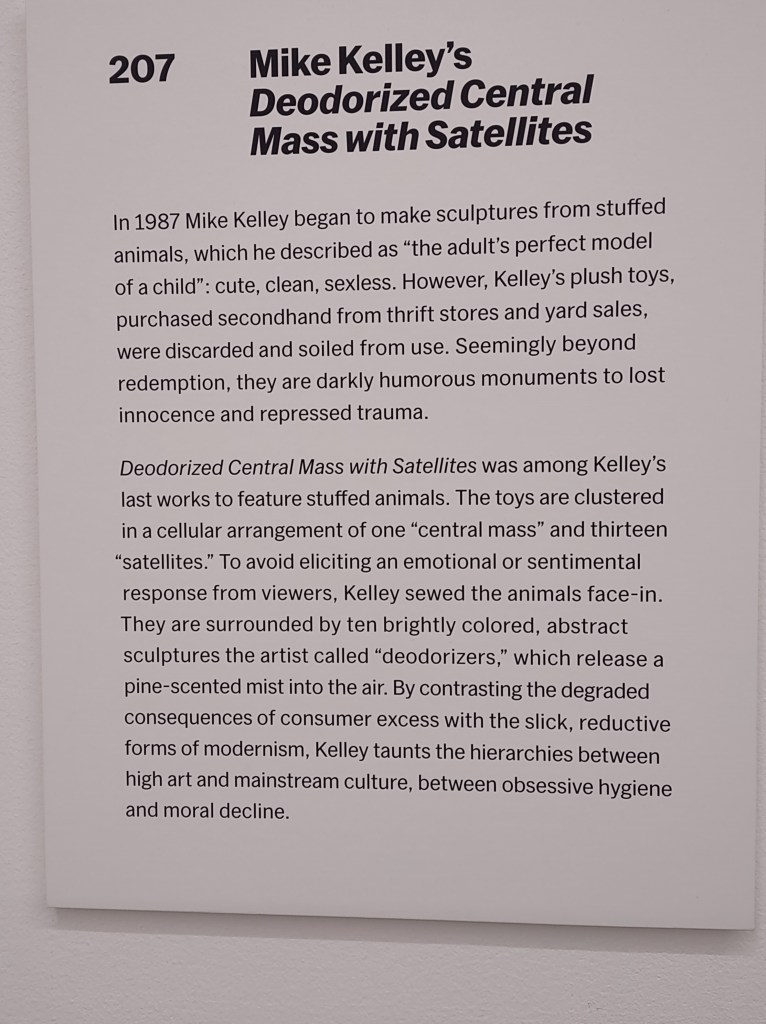 207

Mike Kelley's Deodorized Central Mass with Satellites

In 1987 Mike Kelley began to make sculptures from stuffed animals, which he described as "the adult's perfect model of a child": cute, clean, sexless. However, Kelley's plush toys, purchased secondhand from thrift stores and yard sales, were discarded and soiled from use. Seemingly beyond redemption, they are darkly humorous monuments to lost innocence and repressed trauma.

Deodorized Central Mass with Satellites was among Kelley's last works to feature stuffed animals. The toys are clustered in a cellular arrangement of one "central mass" and thirteen "satellites." To avoid eliciting an emotional or sentimental response from viewers, Kelley sewed the animals face-in. They are surrounded by ten brightly colored, abstract sculptures the artist called "deodorizers," which release a pine-scented mist into the air. By contrasting the degraded consequences of consumer excess with the slick, reductive forms of modernism, Kelley taunts the hierarchies between high art and mainstream culture, between obsessive hygiene and moral decline.